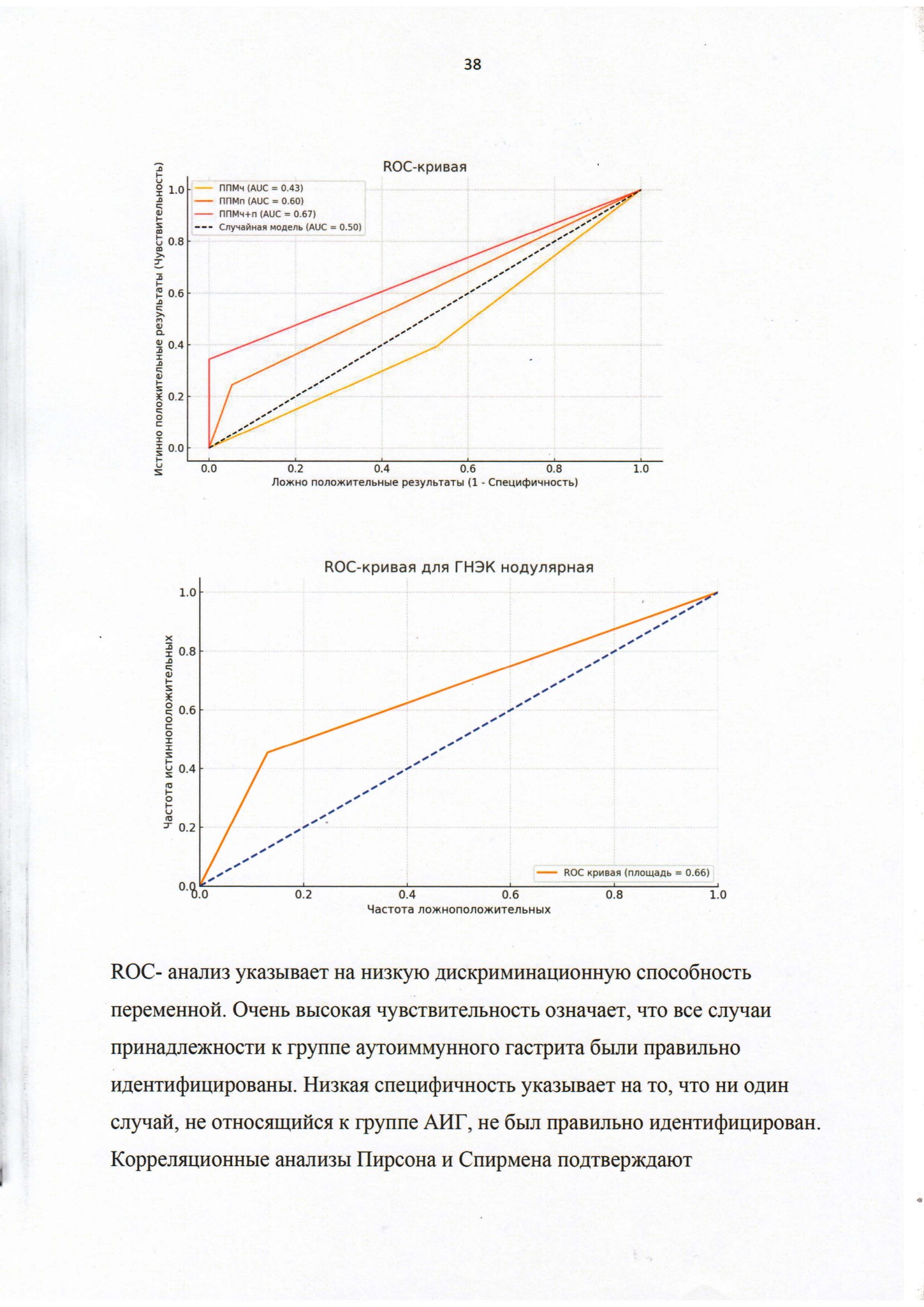 38

ROC-кривая

ППМч (AUC = 0.43)
ППМп (AUC = 0.60)
ППМч+п (AUC = 0.67)
Случайная модель (AUC = 0.50)

Истинно положительные результаты (Чувствительность)

1.0
0.8
0.6
0.4
0.2
0.0

0.0 0.2 0.4 0.6 0.8 1.0

Ложно положительные результаты (1 - Специфичность)

ROC-кривая для ГНЭК нодулярная

Частота истинноположительных

1.0
0.8
0.6
0.4
0.2
0.0

ROC кривая (площадь = 0.66)

0.0 0.2 0.4 0.6 0.8 1.0

Частота ложноположительных

ROC- анализ указывает на низкую дискриминационную способность переменной. Очень высокая чувствительность означает, что все случаи принадлежности к группе аутоиммунного гастрита были правильно идентифицированы. Низкая специфичность указывает на то, что ни один случай, не относящийся к группе АИГ, не был правильно идентифицирован. Корреляционные анализы Пирсона и Спирмена подтверждают